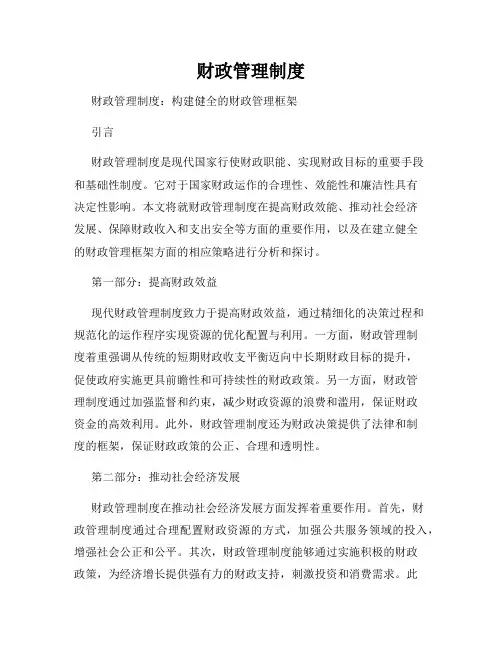 财政管理制度

财政管理制度：构建健全的财政管理框架

引言

财政管理制度是现代国家行使财政职能、实现财政目标的重要手段和基础性制度。它对于国家财政运作的合理性、效能性和廉洁性具有决定性影响。本文将就财政管理制度在提高财政效能、推动社会经济发展、保障财政收入和支出安全等方面的重要作用，以及在建立健全的财政管理框架方面的相应策略进行分析和探讨。

第一部分：提高财政效益

现代财政管理制度致力于提高财政效益，通过精细化的决策过程和规范化的运作程序实现资源的优化配置与利用。一方面，财政管理制度着重强调从传统的短期财政收支平衡迈向中长期财政目标的提升，促使政府实施更具前瞻性和可持续性的财政政策。另一方面，财政管理制度通过加强监督和约束，减少财政资源的浪费和滥用，保证财政资金的高效利用。此外，财政管理制度还为财政决策提供了法律和制度的框架，保证财政政策的公正、合理和透明性。

第二部分：推动社会经济发展

财政管理制度在推动社会经济发展方面发挥着重要作用。首先，财政管理制度通过合理配置财政资源的方式，加强公共服务领域的投入，增强社会公正和公平。其次，财政管理制度能够通过实施积极的财政政策，为经济增长提供强有力的财政支持，刺激投资和消费需求。此